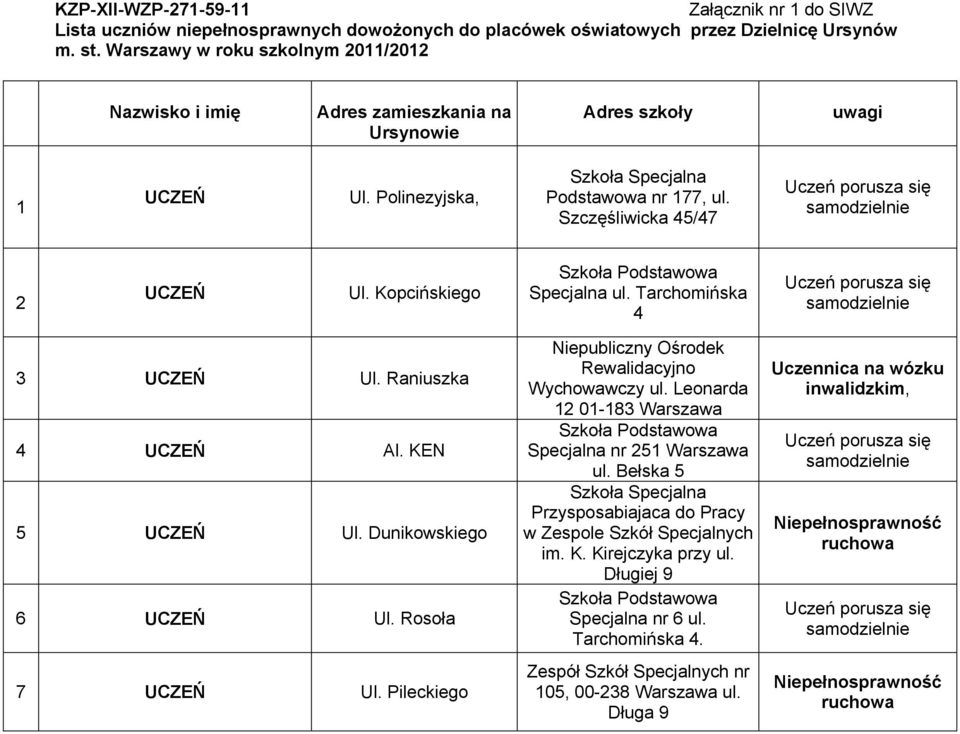 KZP-XII-WZP-271-59-11 Załącznik nr 1 do SIWZ
Lista uczniów niepełnosprawnych dowożonych do placówek oświatowych przez Dzielnicę Ursynów m. st. Warszawy w roku szkolnym 2011/2012

| | Nazwisko i imię | Adres zamieszkania na Ursynowie | Adres szkoły | uwagi |
|---|---|---|---|---|
| 1 | UCZEŃ | Ul. Polinezyjska, | Szkoła Specjalna Podstawowa nr 177, ul. Szczęśliwicka 45/47 | Uczeń porusza się samodzielnie |
| 2 | UCZEŃ | Ul. Kopcińskiego | Szkoła Podstawowa Specjalna ul. Tarchomińska 4 | Uczeń porusza się samodzielnie |
| 3 | UCZEŃ | Ul. Raniuszka | Niepubliczny Ośrodek Rewalidacyjno Wychowawczy ul. Leonarda 12 01-183 Warszawa | Uczennica na wózku inwalidzkim, |
| 4 | UCZEŃ | Al. KEN | Szkoła Podstawowa Specjalna nr 251 Warszawa ul. Bełska 5 | Uczeń porusza się samodzielnie |
| 5 | UCZEŃ | Ul. Dunikowskiego | Szkoła Specjalna Przysposabiajaca do Pracy w Zespole Szkół Specjalnych im. K. Kirejczyka przy ul. Długiej 9 | Niepełnosprawność ruchowa |
| 6 | UCZEŃ | Ul. Rosoła | Szkoła Podstawowa Specjalna nr 6 ul. Tarchomińska 4. | Uczeń porusza się samodzielnie |
| 7 | UCZEŃ | Ul. Pileckiego | Zespół Szkół Specjalnych nr 105, 00-238 Warszawa ul. Długa 9 | Niepełnosprawność ruchowa |